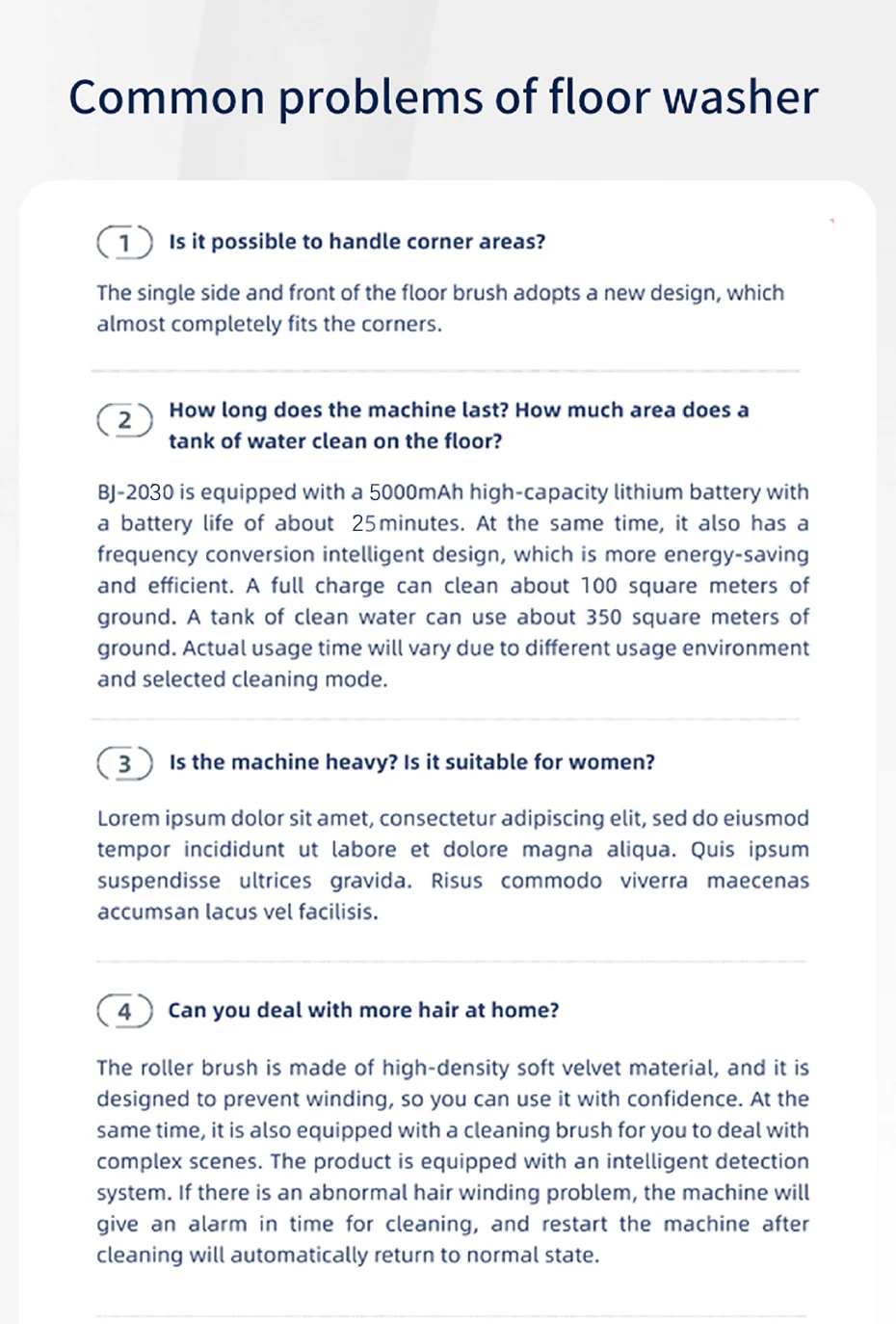 Common problems of floor washer

1 Is it possible to handle corner areas?

The single side and front of the floor brush adopts a new design, which almost completely fits the corners.

2 How long does the machine last? How much area does a tank of water clean on the floor?

BJ-2030 is equipped with a 5000mAh high-capacity lithium battery with a battery life of about 25minutes. At the same time, it also has a frequency conversion intelligent design, which is more energy-saving and efficient. A full charge can clean about 100 square meters of ground. A tank of clean water can use about 350 square meters of ground. Actual usage time will vary due to different usage environment and selected cleaning mode.

3 Is the machine heavy? Is it suitable for women?

Lorem ipsum dolor sit amet, consectetur adipiscing elit, sed do eiusmod tempor incididunt ut labore et dolore magna aliqua. Quis ipsum suspendisse ultrices gravida. Risus commodo viverra maecenas accumsan lacus vel facilisis.

4 Can you deal with more hair at home?

The roller brush is made of high-density soft velvet material, and it is designed to prevent winding, so you can use it with confidence. At the same time, it is also equipped with a cleaning brush for you to deal with complex scenes. The product is equipped with an intelligent detection system. If there is an abnormal hair winding problem, the machine will give an alarm in time for cleaning, and restart the machine after cleaning will automatically return to normal state.